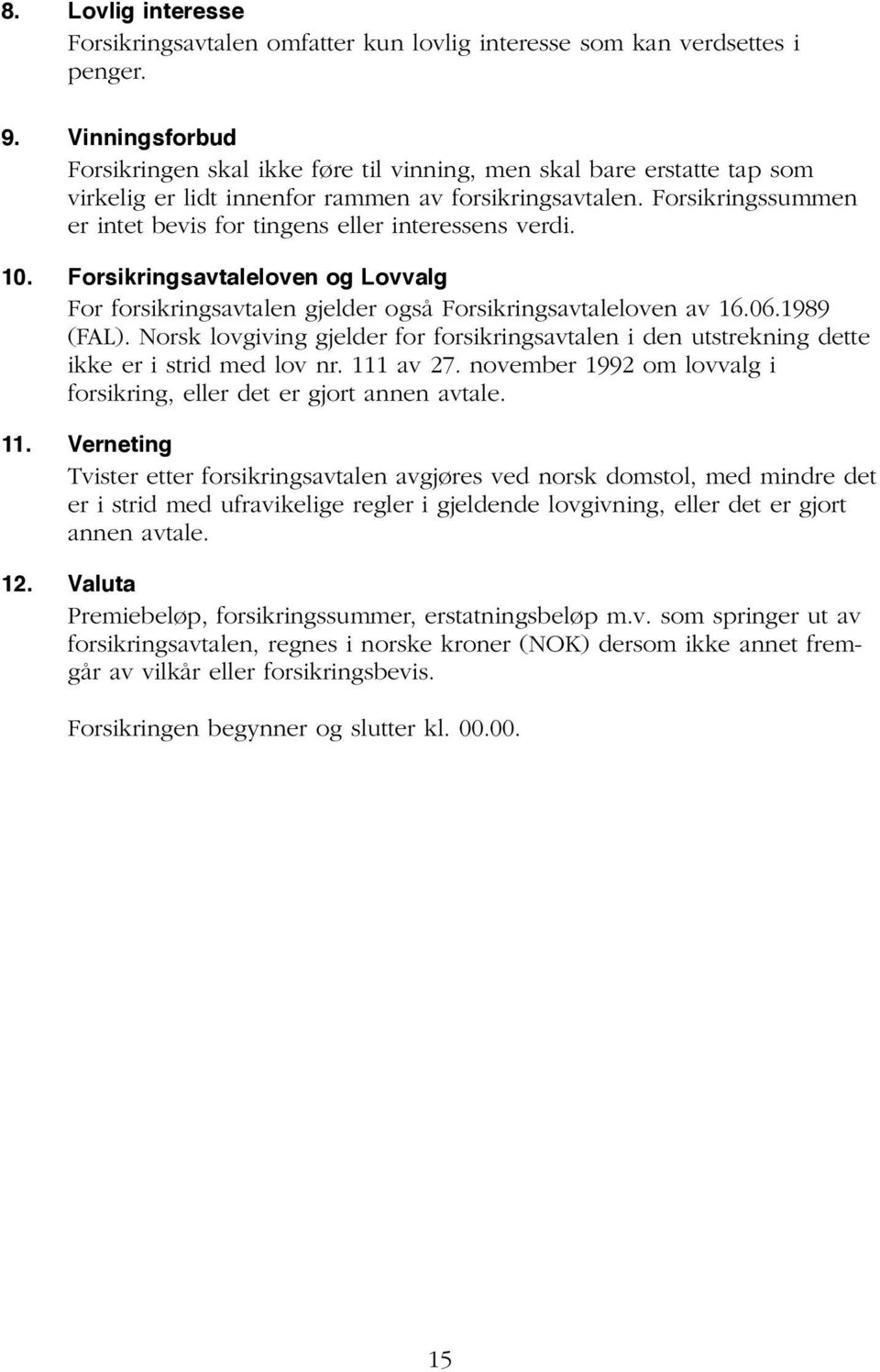 8. Lovlig interesse
Forsikringsavtalen omfatter kun lovlig interesse som kan verdsettes i penger.

9. Vinningsforbud
Forsikringen skal ikke føre til vinning, men skal bare erstatte tap som virkelig er lidt innenfor rammen av forsikringsavtalen. Forsikringssummen er intet bevis for tingens eller interessens verdi.

10. Forsikringsavtaleloven og Lovvalg
For forsikringsavtalen gjelder også Forsikringsavtaleloven av 16.06.1989 (FAL). Norsk lovgiving gjelder for forsikringsavtalen i den utstrekning dette ikke er i strid med lov nr. 111 av 27. november 1992 om lovvalg i forsikring, eller det er gjort annen avtale.

11. Verneting
Tvister etter forsikringsavtalen avgjøres ved norsk domstol, med mindre det er i strid med ufravikelige regler i gjeldende lovgivning, eller det er gjort annen avtale.

12. Valuta
Premiebeløp, forsikringssummer, erstatningsbeløp m.v. som springer ut av forsikringsavtalen, regnes i norske kroner (NOK) dersom ikke annet fremgår av vilkår eller forsikringsbevis.

Forsikringen begynner og slutter kl. 00.00.

15